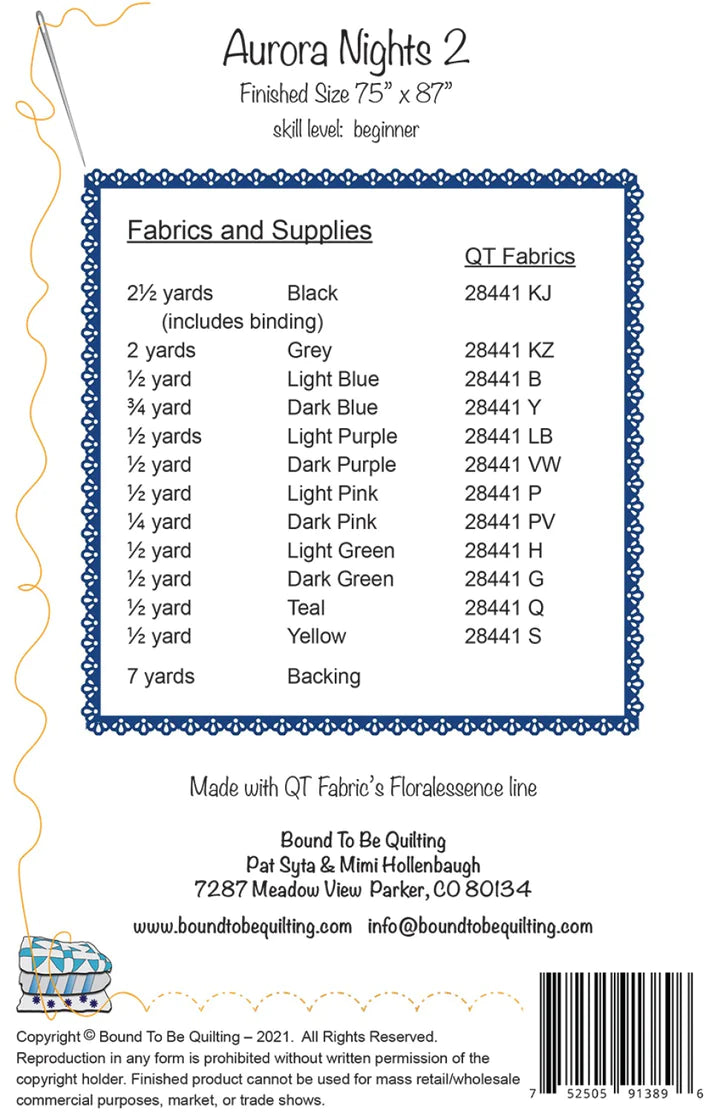 Aurora Nights 2
Finished Size 75" x 87"
skill level: beginner

Fabrics and Supplies

| | | QT Fabrics |
|---|---|---|
| 2½ yards (includes binding) | Black | 28441 KJ |
| 2 yards | Grey | 28441 KZ |
| ½ yard | Light Blue | 28441 B |
| ¾ yard | Dark Blue | 28441 Y |
| ½ yards | Light Purple | 28441 LB |
| ½ yard | Dark Purple | 28441 VW |
| ½ yard | Light Pink | 28441 P |
| ¼ yard | Dark Pink | 28441 PV |
| ½ yard | Light Green | 28441 H |
| ½ yard | Dark Green | 28441 G |
| ½ yard | Teal | 28441 Q |
| ½ yard | Yellow | 28441 S |
| 7 yards | Backing | |

Made with QT Fabric's Floralessence line

Bound To Be Quilting
Pat Syta & Mimi Hollenbaugh
7287 Meadow View Parker, CO 80134

www.boundtobequilting.com info@boundtobequilting.com

Copyright © Bound To Be Quilting – 2021. All Rights Reserved. Reproduction in any form is prohibited without written permission of the copyright holder. Finished product cannot be used for mass retail/wholesale commercial purposes, market, or trade shows.

7 52505 91389 6